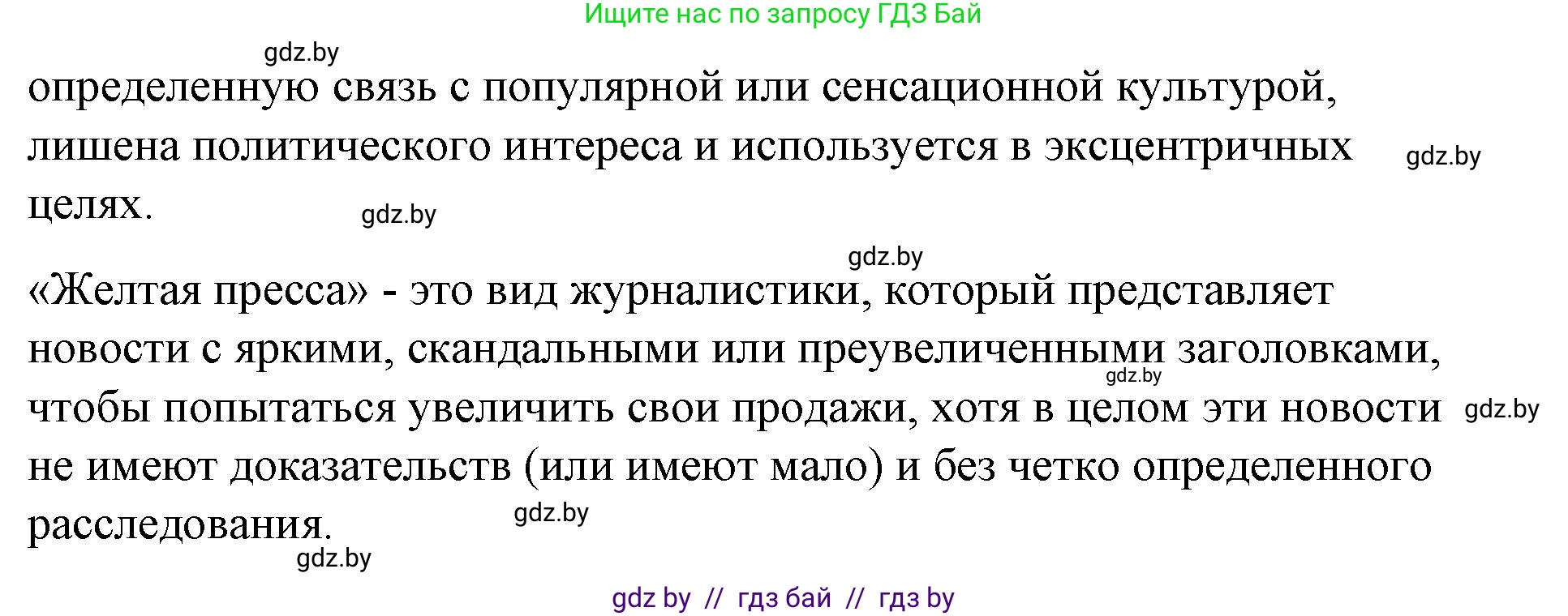 Ищите нас по запросу ГДЗ Бай

gdz.by

определенную связь с популярной или сенсационной культурой, лишена политического интереса и используется в эксцентричных целях.

gdz.by

gdz.by

gdz.by

«Желтая пресса» - это вид журналистики, который представляет новости с яркими, скандальными или преувеличенными заголовками, чтобы попытаться увеличить свои продажи, хотя в целом эти новости не имеют доказательств (или имеют мало) и без четко определенного расследования.

gdz.by

gdz.by

gdz.by

gdz.by

gdz by // гдз бай // гдз by